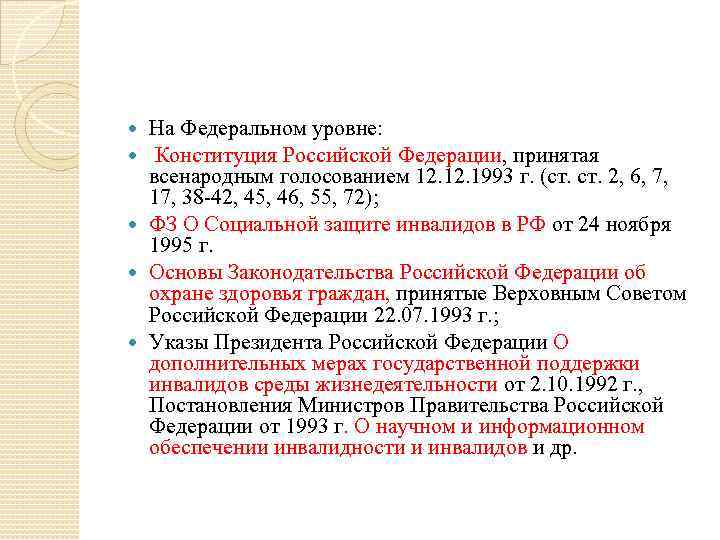 - На Федеральном уровне:
- Конституция Российской Федерации, принятая всенародным голосованием 12.12.1993 г. (ст. ст. 2, 6, 7, 17, 38-42, 45, 46, 55, 72);
- ФЗ О Социальной защите инвалидов в РФ от 24 ноября 1995 г.
- Основы Законодательства Российской Федерации об охране здоровья граждан, принятые Верховным Советом Российской Федерации 22.07.1993 г.;
- Указы Президента Российской Федерации О дополнительных мерах государственной поддержки инвалидов среды жизнедеятельности от 2.10.1992 г., Постановления Министров Правительства Российской Федерации от 1993 г. О научном и информационном обеспечении инвалидности и инвалидов и др.